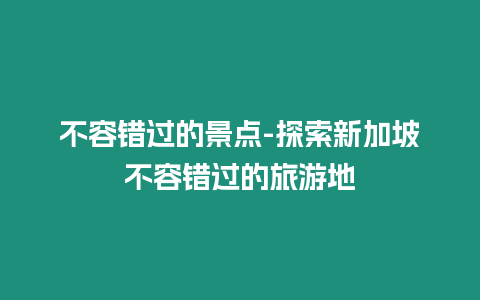 不容错过的景点-探索新加坡不容错过的旅游地